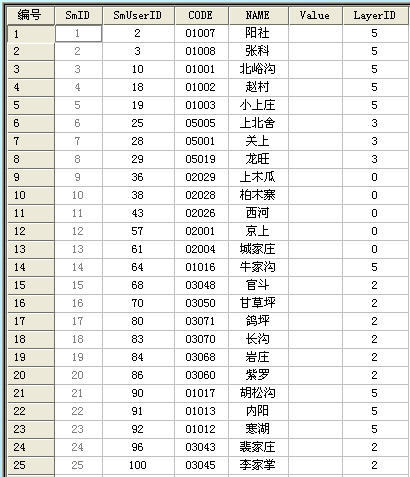 | 编号 | SmID | SmUserID | CODE | NAME | Value | LayerID |
|---|---|---|---|---|---|---|
| 1 | 1 | 2 | 01007 | 阳社 | | 5 |
| 2 | 2 | 3 | 01008 | 张科 | | 5 |
| 3 | 3 | 10 | 01001 | 北峪沟 | | 5 |
| 4 | 4 | 18 | 01002 | 赵村 | | 5 |
| 5 | 5 | 19 | 01003 | 小上庄 | | 5 |
| 6 | 6 | 25 | 05005 | 上北舍 | | 3 |
| 7 | 7 | 28 | 05001 | 关上 | | 3 |
| 8 | 8 | 29 | 05019 | 龙旺 | | 3 |
| 9 | 9 | 36 | 02029 | 上木瓜 | | 0 |
| 10 | 10 | 38 | 02028 | 柏木寨 | | 0 |
| 11 | 11 | 43 | 02026 | 西河 | | 0 |
| 12 | 12 | 57 | 02001 | 京上 | | 0 |
| 13 | 13 | 61 | 02004 | 城家庄 | | 0 |
| 14 | 14 | 64 | 01016 | 牛家沟 | | 5 |
| 15 | 15 | 68 | 03048 | 官斗 | | 2 |
| 16 | 16 | 70 | 03050 | 甘草坪 | | 2 |
| 17 | 17 | 80 | 03071 | 鸽坪 | | 2 |
| 18 | 18 | 83 | 03070 | 长沟 | | 2 |
| 19 | 19 | 84 | 03068 | 岩庄 | | 2 |
| 20 | 20 | 86 | 03060 | 紫罗 | | 2 |
| 21 | 21 | 90 | 01017 | 胡松沟 | | 5 |
| 22 | 22 | 91 | 01013 | 内阳 | | 5 |
| 23 | 23 | 92 | 01012 | 寒湖 | | 5 |
| 24 | 24 | 96 | 03043 | 裴家庄 | | 2 |
| 25 | 25 | 100 | 03045 | 李家掌 | | 2 |